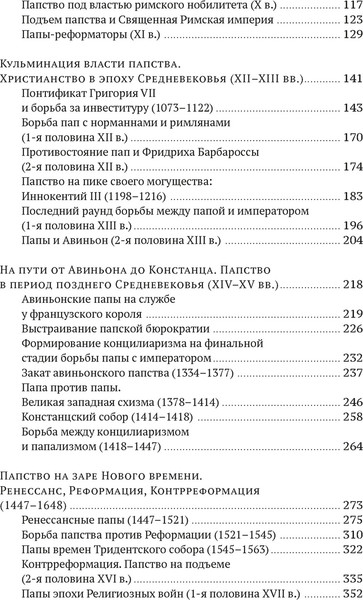 Папство под властью римского нобилитета (X в.) 117
Подъем папства и Священная Римская империя 123
Папы-реформаторы (XI в.) 129

Кульминация власти папства.
Христианство в эпоху Средневековья (XII–XIII вв.) 141
Понтификат Григория VII и борьба за инвеституру (1073–1122) 143
Борьба пап с норманнами и римлянами (1-я половина XII в.) 170
Противостояние пап и Фридриха Барбароссы (2-я половина XII в.) 174
Папство на пике своего могущества: Иннокентий III (1198–1216) 183
Последний раунд борьбы между папой и императором (1-я половина XIII в.) 196
Папы и Авиньон (2-я половина XIII в.) 204

На пути от Авиньона до Констанца. Папство в период позднего Средневековья (XIV–XV вв.) 218
Авиньонские папы на службе у французского короля 219
Выстраивание папской бюрократии 226
Формирование концилиаризма на финальной стадии борьбы папы с императором 232
Закат авиньонского папства (1334–1377) 237
Папа против папы. Великая западная схизма (1378–1414) 246
Констанцский собор (1414–1418) 258
Борьба между концилиаризмом и папализмом (1418–1447) 264

Папство на заре Нового времени.
Ренессанс, Реформация, Контрреформация (1447–1648) 273
Ренессансные папы (1447–1521) 275
Борьба папства против Реформации (1521–1545) 310
Папы времен Тридентского собора (1545–1563) 322
Контрреформация. Папство на подъеме (2-я половина XVI в.) 335
Папы эпохи Религиозных войн (1-я половина XVII в.) 352